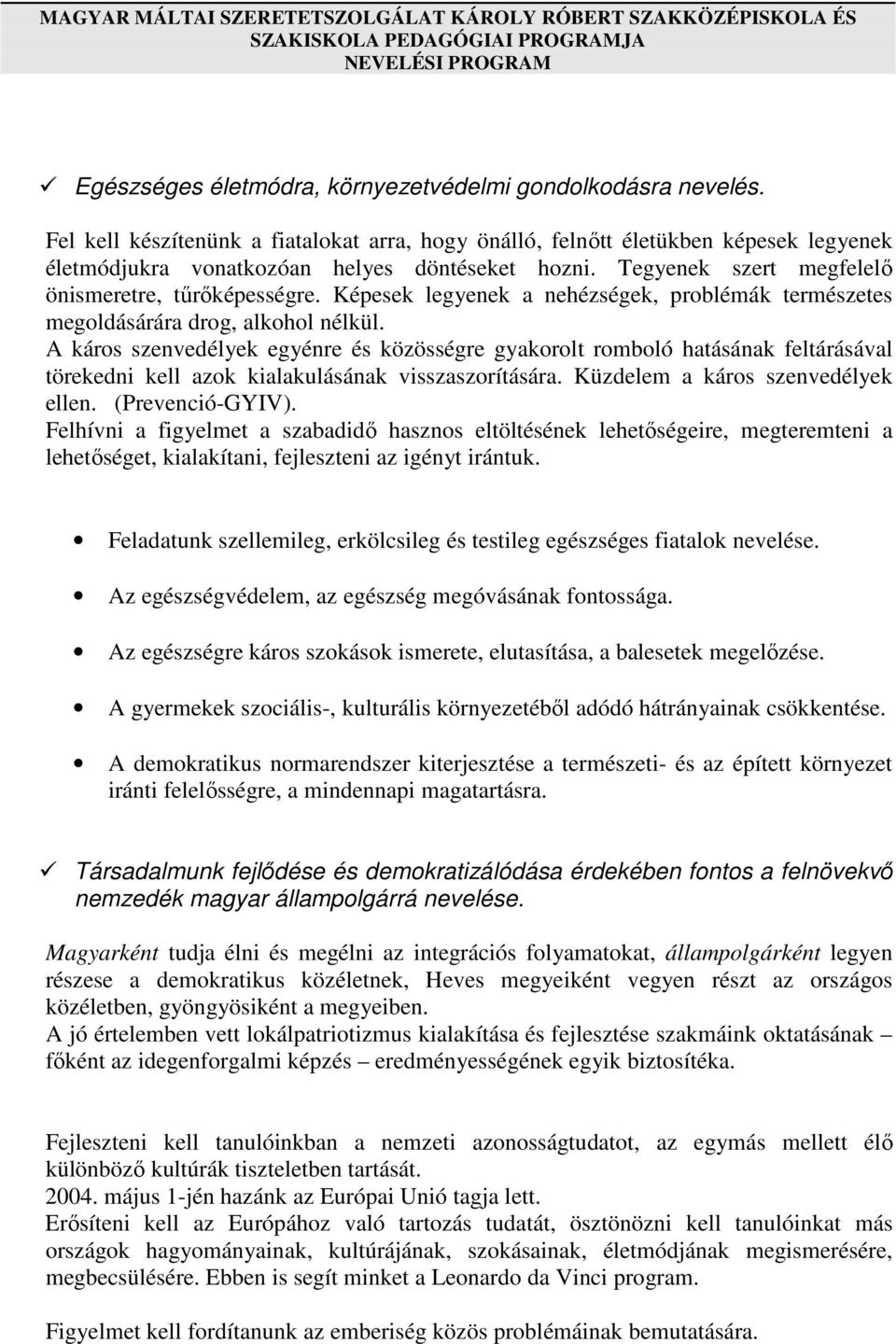 MAGYAR MÁLTAI SZERETETSZOLGÁLAT KÁROLY RÓBERT SZAKKÖZÉPISKOLA ÉS SZAKISKOLA PEDAGÓGIAI PROGRAMJA
NEVELÉSI PROGRAM

✓ Egészséges életmódra, környezetvédelmi gondolkodásra nevelés.

Fel kell készítenünk a fiatalokat arra, hogy önálló, felnőtt életükben képesek legyenek életmódjukra vonatkozóan helyes döntéseket hozni. Tegyenek szert megfelelő önismeretre, tűrőképességre. Képesek legyenek a nehézségek, problémák természetes megoldásárára drog, alkohol nélkül.
A káros szenvedélyek egyénre és közösségre gyakorolt romboló hatásának feltárásával törekedni kell azok kialakulásának visszaszorítására. Küzdelem a káros szenvedélyek ellen. (Prevenció-GYIV).
Felhívni a figyelmet a szabadidő hasznos eltöltésének lehetőségeire, megteremteni a lehetőséget, kialakítani, fejleszteni az igényt irántuk.

• Feladatunk szellemileg, erkölcsileg és testileg egészséges fiatalok nevelése.
• Az egészségvédelem, az egészség megóvásának fontossága.
• Az egészségre káros szokások ismerete, elutasítása, a balesetek megelőzése.
• A gyermekek szociális-, kulturális környezetéből adódó hátrányainak csökkentése.
• A demokratikus normarendszer kiterjesztése a természeti- és az épített környezet iránti felelősségre, a mindennapi magatartásra.

✓ Társadalmunk fejlődése és demokratizálódása érdekében fontos a felnövekvő nemzedék magyar állampolgárrá nevelése.

Magyarként tudja élni és megélni az integrációs folyamatokat, állampolgárként legyen részese a demokratikus közéletnek, Heves megyeiként vegyen részt az országos közéletben, gyöngyösiként a megyeiben.
A jó értelemben vett lokálpatriotizmus kialakítása és fejlesztése szakmáink oktatásának – főként az idegenforgalmi képzés – eredményességének egyik biztosítéka.

Fejleszteni kell tanulóinkban a nemzeti azonosságtudatot, az egymás mellett élő különböző kultúrák tiszteletben tartását.
2004. május 1-jén hazánk az Európai Unió tagja lett.
Erősíteni kell az Európához való tartozás tudatát, ösztönözni kell tanulóinkat más országok hagyományainak, kultúrájának, szokásainak, életmódjának megismerésére, megbecsülésére. Ebben is segít minket a Leonardo da Vinci program.

Figyelmet kell fordítanunk az emberiség közös problémáinak bemutatására.